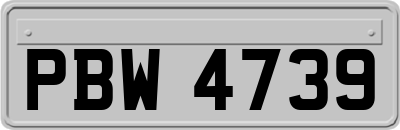 PBW 4739